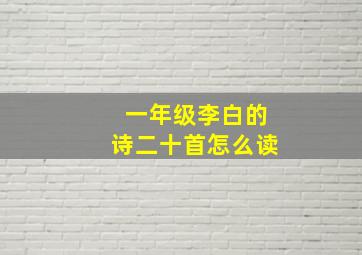 一年级李白的
诗二十首怎么读